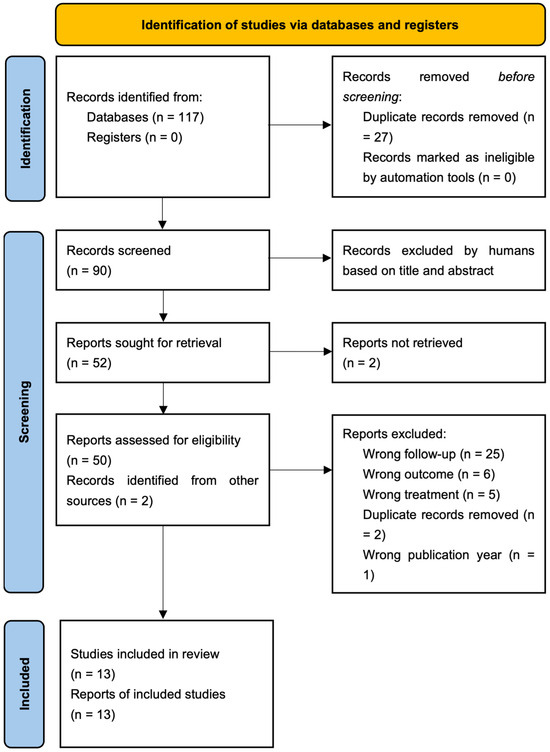 Identification of studies via databases and registers

Identification

Records identified from:
Databases (n = 117)
Registers (n = 0)

Records removed before screening:
Duplicate records removed (n = 27)
Records marked as ineligible by automation tools (n = 0)

Screening

Records screened
(n = 90)

Records excluded by humans based on title and abstract

Reports sought for retrieval
(n = 52)

Reports not retrieved
(n = 2)

Reports assessed for eligibility
(n = 50)
Records identified from other sources (n = 2)

Reports excluded:
Wrong follow-up (n = 25)
Wrong outcome (n = 6)
Wrong treatment (n = 5)
Duplicate records removed (n = 2)
Wrong publication year (n = 1)

Included

Studies included in review
(n = 13)
Reports of included studies
(n = 13)